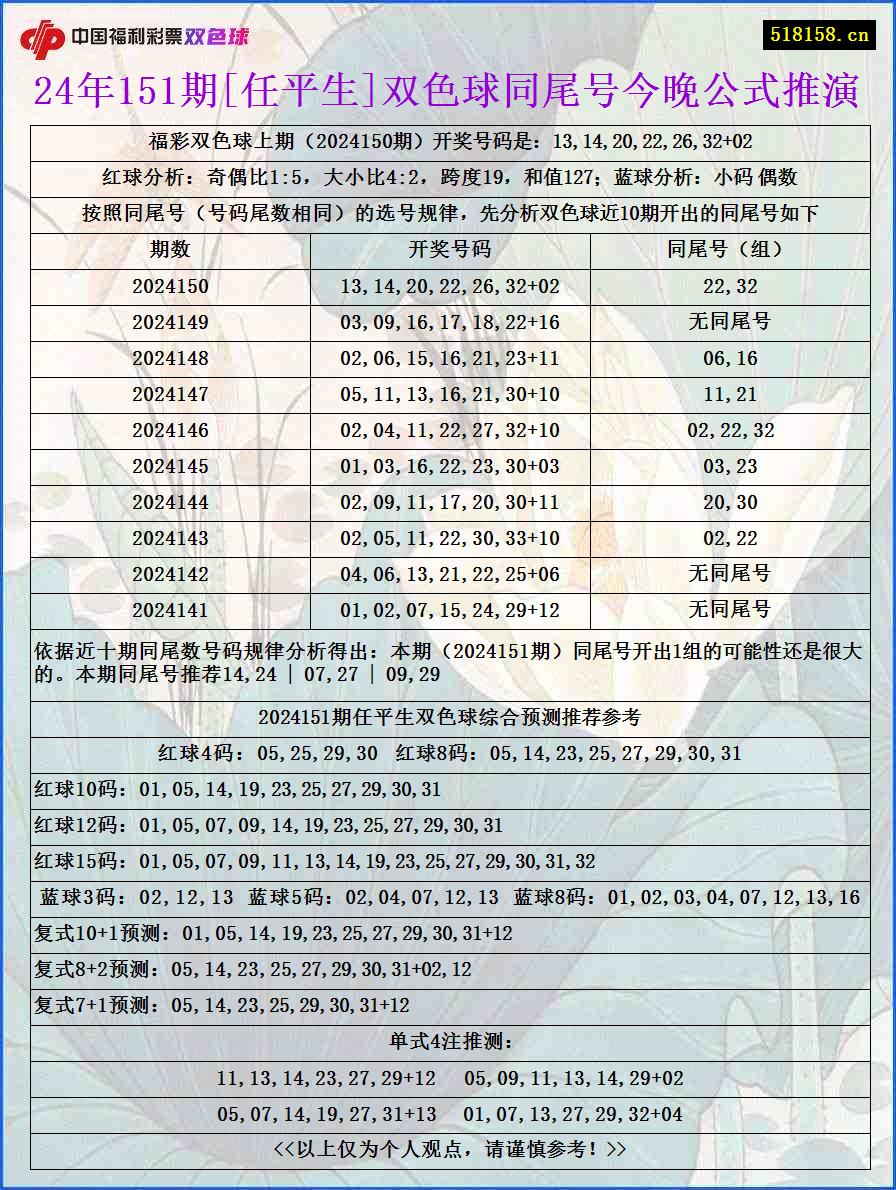 中国福利彩票双色球

518158.cn

24年151期[任平生]双色球同尾号今晚公式推演

福彩双色球上期（2024150期）开奖号码是：13,14,20,22,26,32+02

红球分析：奇偶比1:5，大小比4:2，跨度19，和值127；蓝球分析：小码 偶数

按照同尾号（号码尾数相同）的选号规律，先分析双色球近10期开出的同尾号如下

| 期数 | 开奖号码 | 同尾号（组） |
|---|---|---|
| 2024150 | 13,14,20,22,26,32+02 | 22,32 |
| 2024149 | 03,09,16,17,18,22+16 | 无同尾号 |
| 2024148 | 02,06,15,16,21,23+11 | 06,16 |
| 2024147 | 05,11,13,16,21,30+10 | 11,21 |
| 2024146 | 02,04,11,22,27,32+10 | 02,22,32 |
| 2024145 | 01,03,16,22,23,30+03 | 03,23 |
| 2024144 | 02,09,11,17,20,30+11 | 20,30 |
| 2024143 | 02,05,11,22,30,33+10 | 02,22 |
| 2024142 | 04,06,13,21,22,25+06 | 无同尾号 |
| 2024141 | 01,02,07,15,24,29+12 | 无同尾号 |

依据近十期同尾数号码规律分析得出：本期（2024151期）同尾号开出1组的可能性还是很大的。本期同尾号推荐14,24 | 07,27 | 09,29

2024151期任平生双色球综合预测推荐参考

红球4码：05,25,29,30 红球8码：05,14,23,25,27,29,30,31

红球10码：01,05,14,19,23,25,27,29,30,31

红球12码：01,05,07,09,14,19,23,25,27,29,30,31

红球15码：01,05,07,09,11,13,14,19,23,25,27,29,30,31,32

蓝球3码：02,12,13 蓝球5码：02,04,07,12,13 蓝球8码：01,02,03,04,07,12,13,16

复式10+1预测：01,05,14,19,23,25,27,29,30,31+12

复式8+2预测：05,14,23,25,27,29,30,31+02,12

复式7+1预测：05,14,23,25,29,30,31+12

单式4注推测：

11,13,14,23,27,29+12 05,09,11,13,14,29+02

05,07,14,19,27,31+13 01,07,13,27,29,32+04

<<以上仅为个人观点，请谨慎参考！>>